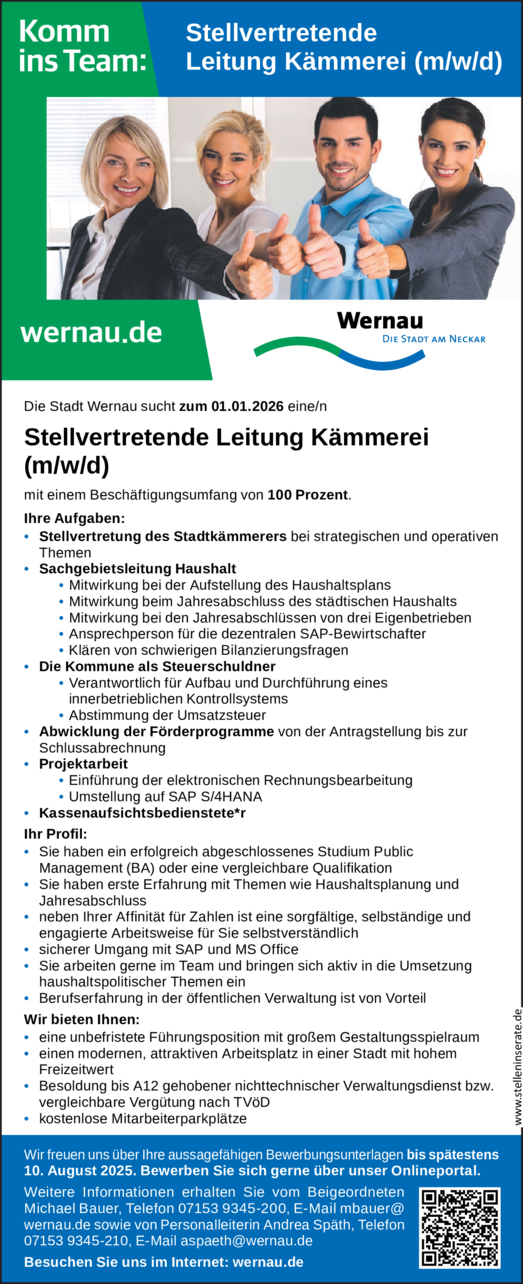 Komm ins Team:

Stellvertretende Leitung Kämmerei (m/w/d)

wernau.de

Wernau
DIE STADT AM NECKAR

Die Stadt Wernau sucht zum 01.01.2026 eine/n

Stellvertretende Leitung Kämmerei (m/w/d)

mit einem Beschäftigungsumfang von 100 Prozent.

Ihre Aufgaben:
• Stellvertretung des Stadtkämmerers bei strategischen und operativen Themen
• Sachgebietsleitung Haushalt
  • Mitwirkung bei der Aufstellung des Haushaltsplans
  • Mitwirkung beim Jahresabschluss des städtischen Haushalts
  • Mitwirkung bei den Jahresabschlüssen von drei Eigenbetrieben
  • Ansprechperson für die dezentralen SAP-Bewirtschafter
  • Klären von schwierigen Bilanzierungsfragen
• Die Kommune als Steuerschuldner
  • Verantwortlich für Aufbau und Durchführung eines innerbetrieblichen Kontrollsystems
  • Abstimmung der Umsatzsteuer
• Abwicklung der Förderprogramme von der Antragstellung bis zur Schlussabrechnung
• Projektarbeit
  • Einführung der elektronischen Rechnungsbearbeitung
  • Umstellung auf SAP S/4HANA
• Kassenaufsichtsbedienstete*r

Ihr Profil:
• Sie haben ein erfolgreich abgeschlossenes Studium Public Management (BA) oder eine vergleichbare Qualifikation
• Sie haben erste Erfahrung mit Themen wie Haushaltsplanung und Jahresabschluss
• neben Ihrer Affinität für Zahlen ist eine sorgfältige, selbständige und engagierte Arbeitsweise für Sie selbstverständlich
• sicherer Umgang mit SAP und MS Office
• Sie arbeiten gerne im Team und bringen sich aktiv in die Umsetzung haushaltspolitischer Themen ein
• Berufserfahrung in der öffentlichen Verwaltung ist von Vorteil

Wir bieten Ihnen:
• eine unbefristete Führungsposition mit großem Gestaltungsspielraum
• einen modernen, attraktiven Arbeitsplatz in einer Stadt mit hohem Freizeitwert
• Besoldung bis A12 gehobener nichttechnischer Verwaltungsdienst bzw. vergleichbare Vergütung nach TVöD
• kostenlose Mitarbeiterparkplätze

www.stelleninserate.de

Wir freuen uns über Ihre aussagefähigen Bewerbungsunterlagen bis spätestens 10. August 2025. Bewerben Sie sich gerne über unser Onlineportal.

Weitere Informationen erhalten Sie vom Beigeordneten Michael Bauer, Telefon 07153 9345-200, E-Mail mbauer@wernau.de sowie von Personalleiterin Andrea Späth, Telefon 07153 9345-210, E-Mail aspaeth@wernau.de

Besuchen Sie uns im Internet: wernau.de